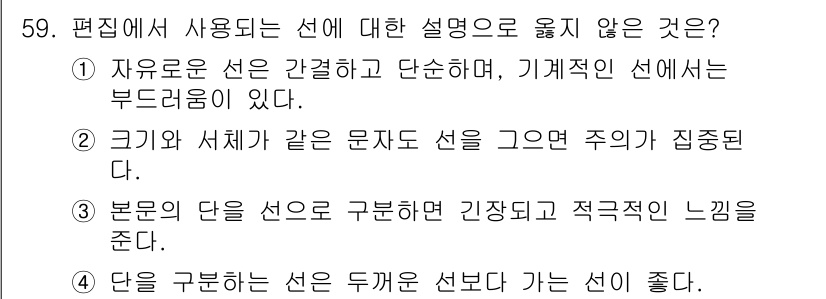 59. 편집에서 사용되는 선에 대한 설명으로 옳지 않은 것은?

① 자유로운 선은 간결하고 단순하며, 기계적인 선에서는 부드러움이 있다.

② 크기와 서체가 같은 문자도 선을 그으면 주의가 집중된다.

③ 본문의 단을 선으로 구분하면 긴장되고 적극적인 느낌을 준다.

④ 단을 구분하는 선은 두꺼운 선보다 가는 선이 좋다.